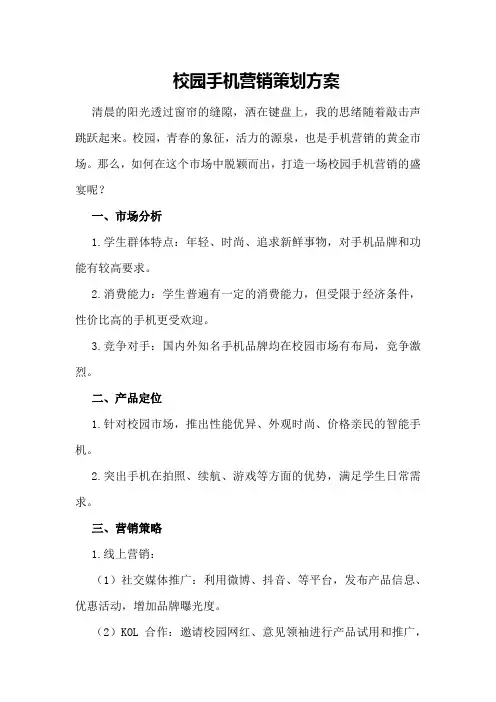 校园手机营销策划方案

清晨的阳光透过窗帘的缝隙，洒在键盘上，我的思绪随着敲击声跳跃起来。校园，青春的象征，活力的源泉，也是手机营销的黄金市场。那么，如何在这个市场中脱颖而出，打造一场校园手机营销的盛宴呢？

一、市场分析

1.学生群体特点：年轻、时尚、追求新鲜事物，对手机品牌和功能有较高要求。

2.消费能力：学生普遍有一定的消费能力，但受限于经济条件，性价比高的手机更受欢迎。

3.竞争对手：国内外知名手机品牌均在校园市场有布局，竞争激烈。

二、产品定位

1.针对校园市场，推出性能优异、外观时尚、价格亲民的智能手机。

2.突出手机在拍照、续航、游戏等方面的优势，满足学生日常需求。

三、营销策略

1.线上营销：

（1）社交媒体推广：利用微博、抖音、等平台，发布产品信息、优惠活动，增加品牌曝光度。

（2）KOL 合作：邀请校园网红、意见领袖进行产品试用和推广，